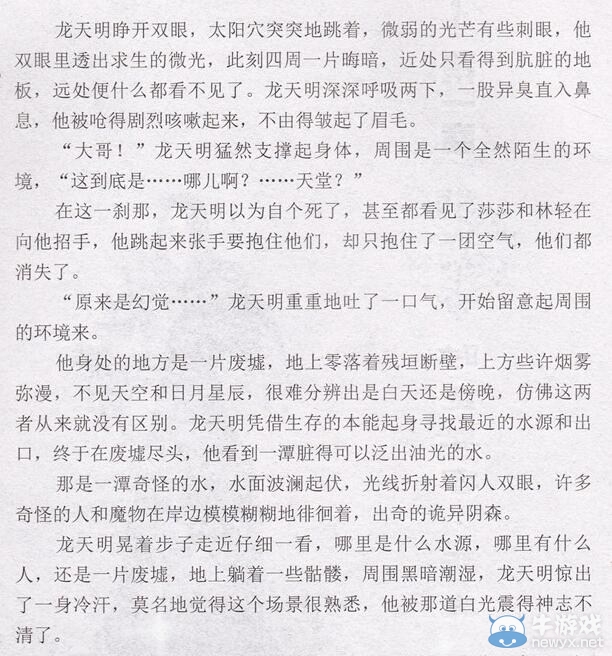 龙天明睁开双眼，太阳穴突突地跳着，微弱的光芒有些刺眼，他双眼里透出求生的微光，此刻四周一片晦暗，近处只看得到肮脏的地板，远处便什么都看不见了。龙天明深深呼吸两下，一股异臭直入鼻息，他被呛得剧烈咳嗽起来，不由得皱起了眉毛。

“大哥！”龙天明猛然支撑起身体，周围是一个全然陌生的环境，“这到底是……哪儿啊？……天堂？”

在这一刹那，龙天明以为自个死了，甚至都看见了莎莎和林轻在向他招手，他跳起来张手要抱住他们，却只抱住了一团空气，他们都消失了。

“原来是幻觉……”龙天明重重地吐了一口气，开始留意起周围的环境来。

他身处的地方是一片废墟，地上零落着残垣断壁，上方些许烟雾弥漫，不见天空和日月星辰，很难分辨出是白天还是傍晚，仿佛这两者从来就没有区别。龙天明凭借生存的本能起身寻找最近的水源和出口，终于在废墟尽头，他看到一潭脏得可以泛出油光的水。

那是一潭奇怪的水，水面波澜起伏，光线折射着闪人双眼，许多奇怪的人和魔物在岸边模模糊糊地徘徊着，出奇的诡异阴森。

龙天明晃着步子走近仔细一看，哪里是什么水源，哪里有什么人，还是一片废墟，地上躺着一些骷髅，周围黑暗潮湿，龙天明惊出了一身冷汗，莫名地觉得这个场景很熟悉，他被那道白光震得神志不清了。

牛游戏
newyx.net